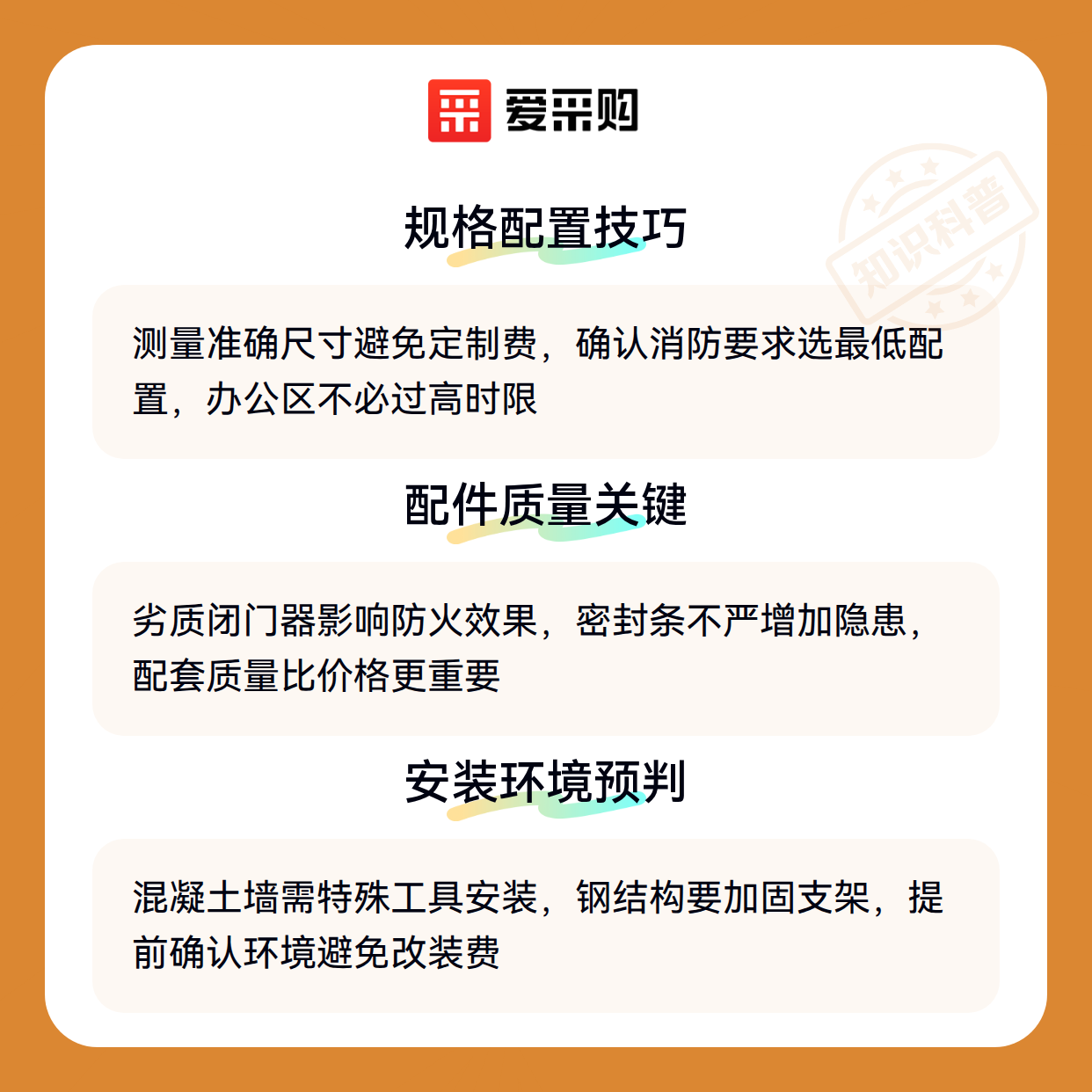 爱采购

规格配置技巧

测量准确尺寸避免定制费，确认消防要求选最低配置，办公区不必过高时限

配件质量关键

劣质闭门器影响防火效果，密封条不严增加隐患，配套质量比价格更重要

安装环境预判

混凝土墙需特殊工具安装，钢结构要加固支架，提前确认环境避免改装费

知识科普